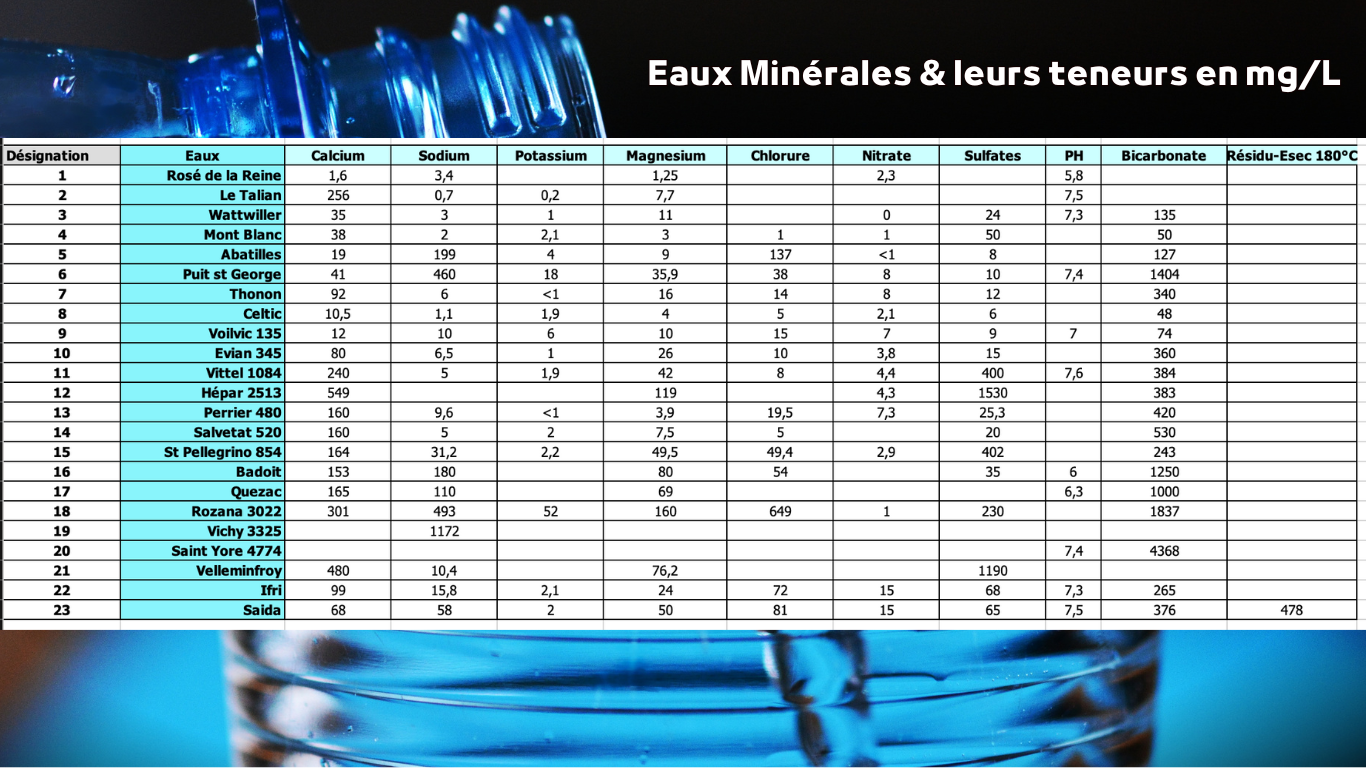 Eaux Minérales & leurs teneurs en mg/L

| Désignation | Eaux | Calcium | Sodium | Potassium | Magnesium | Chlorure | Nitrate | Sulfates | PH | Bicarbonate | Résidu-Esec 180°C |
|---|---|---|---|---|---|---|---|---|---|---|---|
| 1 | Rosé de la Reine | 1,6 | 3,4 | | 1,25 | | 2,3 | | 5,8 | | |
| 2 | Le Talian | 256 | 0,7 | 0,2 | 7,7 | | | | 7,5 | | |
| 3 | Wattwiller | 35 | 3 | 1 | 11 | | 0 | 24 | 7,3 | 135 | |
| 4 | Mont Blanc | 38 | 2 | 2,1 | 3 | 1 | 1 | 50 | | 50 | |
| 5 | Abatilles | 19 | 199 | 4 | 9 | 137 | <1 | 8 | | 127 | |
| 6 | Puit st George | 41 | 460 | 18 | 35,9 | 38 | 8 | 10 | 7,4 | 1404 | |
| 7 | Thonon | 92 | 6 | <1 | 16 | 14 | 8 | 12 | | 340 | |
| 8 | Celtic | 10,5 | 1,1 | 1,9 | 4 | 5 | 2,1 | 6 | | 48 | |
| 9 | Voilvic 135 | 12 | 10 | 6 | 10 | 15 | 7 | 9 | 7 | 74 | |
| 10 | Evian 345 | 80 | 6,5 | 1 | 26 | 10 | 3,8 | 15 | | 360 | |
| 11 | Vittel 1084 | 240 | 5 | 1,9 | 42 | 8 | 4,4 | 400 | 7,6 | 384 | |
| 12 | Hépar 2513 | 549 | | | 119 | | 4,3 | 1530 | | 383 | |
| 13 | Perrier 480 | 160 | 9,6 | <1 | 3,9 | 19,5 | 7,3 | 25,3 | | 420 | |
| 14 | Salvetat 520 | 160 | 5 | 2 | 7,5 | 5 | | 20 | | 530 | |
| 15 | St Pellegrino 854 | 164 | 31,2 | 2,2 | 49,5 | 49,4 | 2,9 | 402 | | 243 | |
| 16 | Badoit | 153 | 180 | | 80 | 54 | | 35 | 6 | 1250 | |
| 17 | Quezac | 165 | 110 | | 69 | | | | 6,3 | 1000 | |
| 18 | Rozana 3022 | 301 | 493 | 52 | 160 | 649 | 1 | 230 | | 1837 | |
| 19 | Vichy 3325 | | 1172 | | | | | | | | |
| 20 | Saint Yore 4774 | | | | | | | | 7,4 | 4368 | |
| 21 | Velleminfroy | 480 | 10,4 | | 76,2 | | | 1190 | | | |
| 22 | Ifri | 99 | 15,8 | 2,1 | 24 | 72 | 15 | 68 | 7,3 | 265 | |
| 23 | Saida | 68 | 58 | 2 | 50 | 81 | 15 | 65 | 7,5 | 376 | 478 |